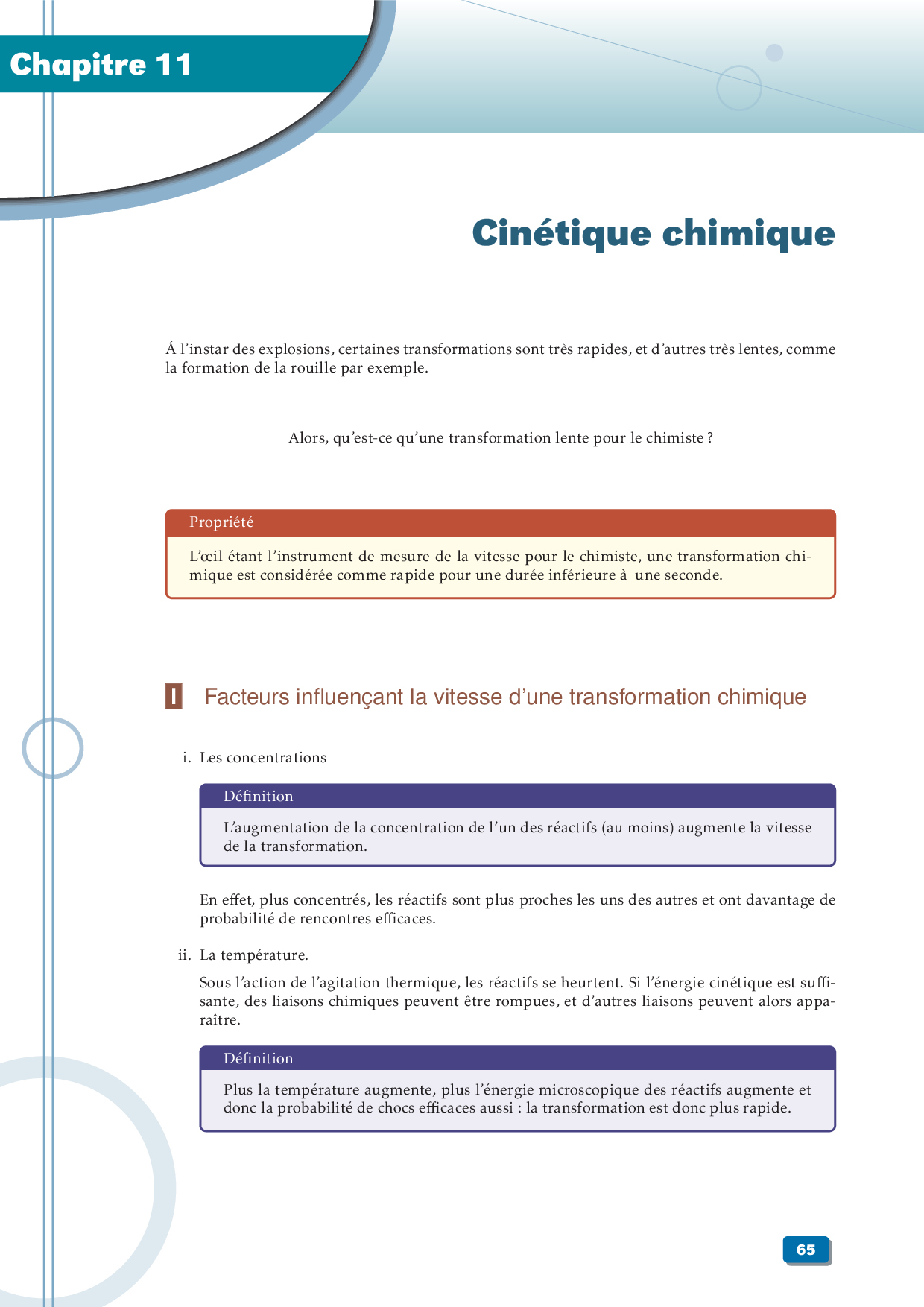 Chapitre 11

Cinétique chimique

Á l'instar des explosions, certaines transformations sont très rapides, et d'autres très lentes, comme la formation de la rouille par exemple.

Alors, qu'est-ce qu'une transformation lente pour le chimiste ?

Propriété

L'œil étant l'instrument de mesure de la vitesse pour le chimiste, une transformation chimique est considérée comme rapide pour une durée inférieure à une seconde.

I Facteurs influençant la vitesse d'une transformation chimique

i. Les concentrations

Définition

L'augmentation de la concentration de l'un des réactifs (au moins) augmente la vitesse de la transformation.

En effet, plus concentrés, les réactifs sont plus proches les uns des autres et ont davantage de probabilité de rencontres efficaces.

ii. La température.

Sous l'action de l'agitation thermique, les réactifs se heurtent. Si l'énergie cinétique est suffisante, des liaisons chimiques peuvent être rompues, et d'autres liaisons peuvent alors apparaître.

Définition

Plus la température augmente, plus l'énergie microscopique des réactifs augmente et donc la probabilité de chocs efficaces aussi : la transformation est donc plus rapide.

65